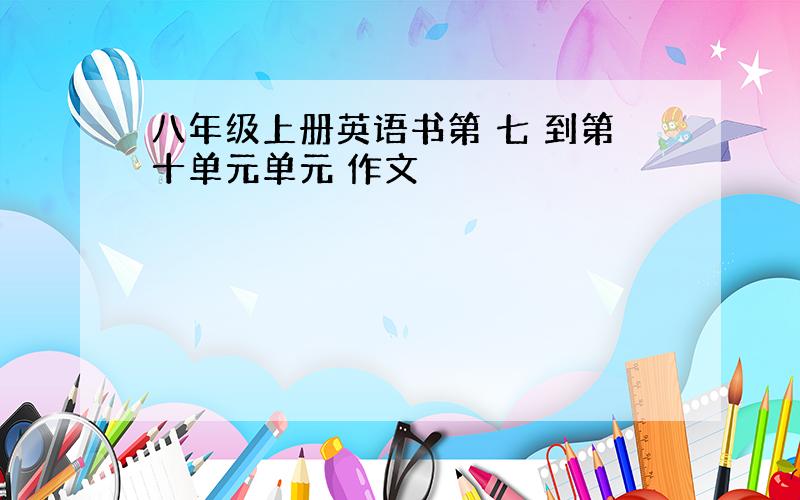 八年级上册英语书第 七 到第十单元单元 作文